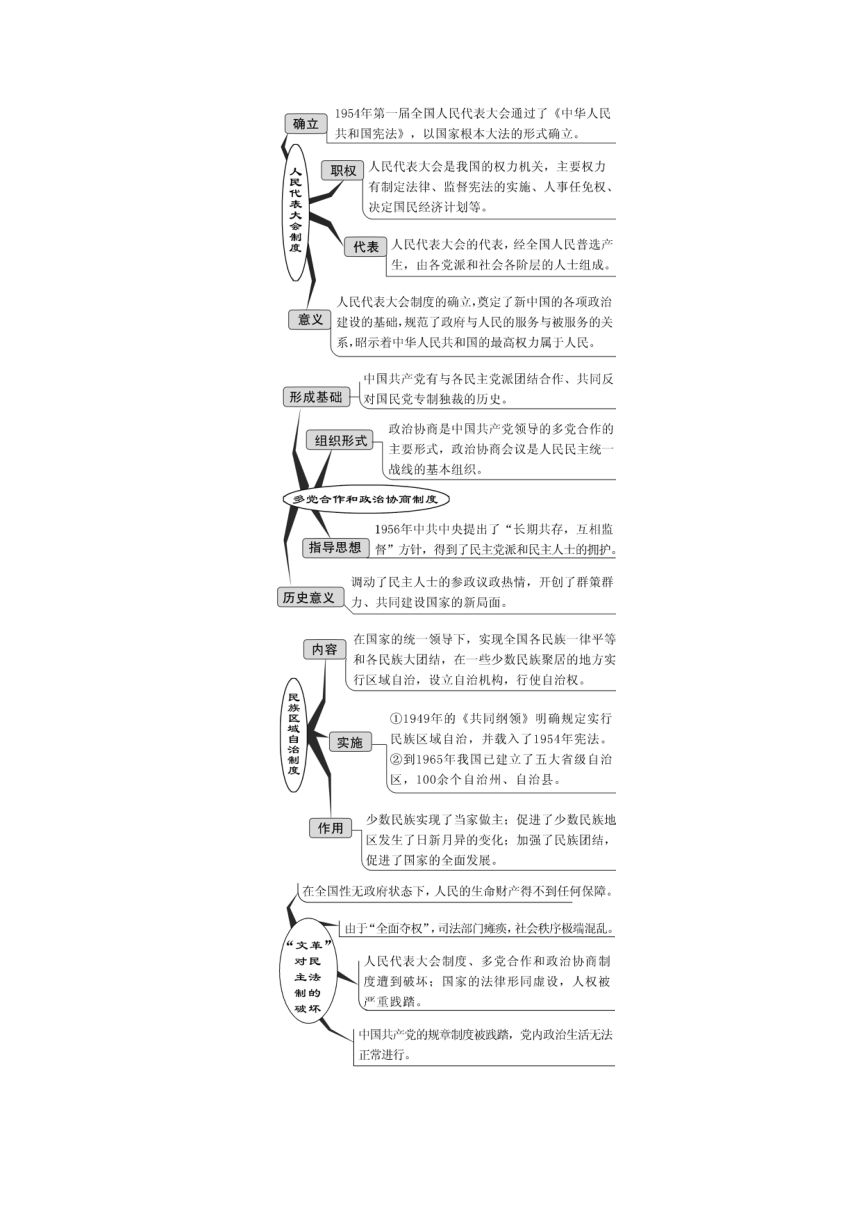 人民代表大会制度

确立
1954年第一届全国人民代表大会通过了《中华人民共和国宪法》，以国家根本大法的形式确立。

职权
人民代表大会是我国的权力机关，主要权力有制定法律、监督宪法的实施、人事任免权、决定国民经济计划等。

代表
人民代表大会的代表，经全国人民普选产生，由各党派和社会各阶层的人士组成。

意义
人民代表大会制度的确立，奠定了新中国的各项政治建设的基础，规范了政府与人民的服务与被服务的关系，昭示着中华人民共和国的最高权力属于人民。

多党合作和政治协商制度

形成基础
中国共产党有与各民主党派团结合作、共同反对国民党专制独裁的历史。

组织形式
政治协商是中国共产党领导的多党合作的主要形式，政治协商会议是人民民主统一战线的基本组织。

指导思想
1956年中共中央提出了“长期共存，互相监督”方针，得到了民主党派和民主人士的拥护。

历史意义
调动了民主人士的参政议政热情，开创了群策群力、共同建设国家的新局面。

民族区域自治制度

内容
在国家的统一领导下，实现全国各民族一律平等和各民族大团结，在一些少数民族聚居的地方实行区域自治，设立自治机构，行使自治权。

实施
①1949年的《共同纲领》明确规定实行民族区域自治，并载入了1954年宪法。
②到1965年我国已建立了五大省级自治区，100余个自治州、自治县。

作用
少数民族实现了当家做主；促进了少数民族地区发生了日新月异的变化；加强了民族团结，促进了国家的全面发展。

“文革”对民主法制的破坏

在全国性无政府状态下，人民的生命财产得不到任何保障。

由于“全面夺权”，司法部门瘫痪，社会秩序极端混乱。

人民代表大会制度、多党合作和政治协商制度遭到破坏；国家的法律形同虚设，人权被严重践踏。

中国共产党的规章制度被践踏，党内政治生活无法正常进行。